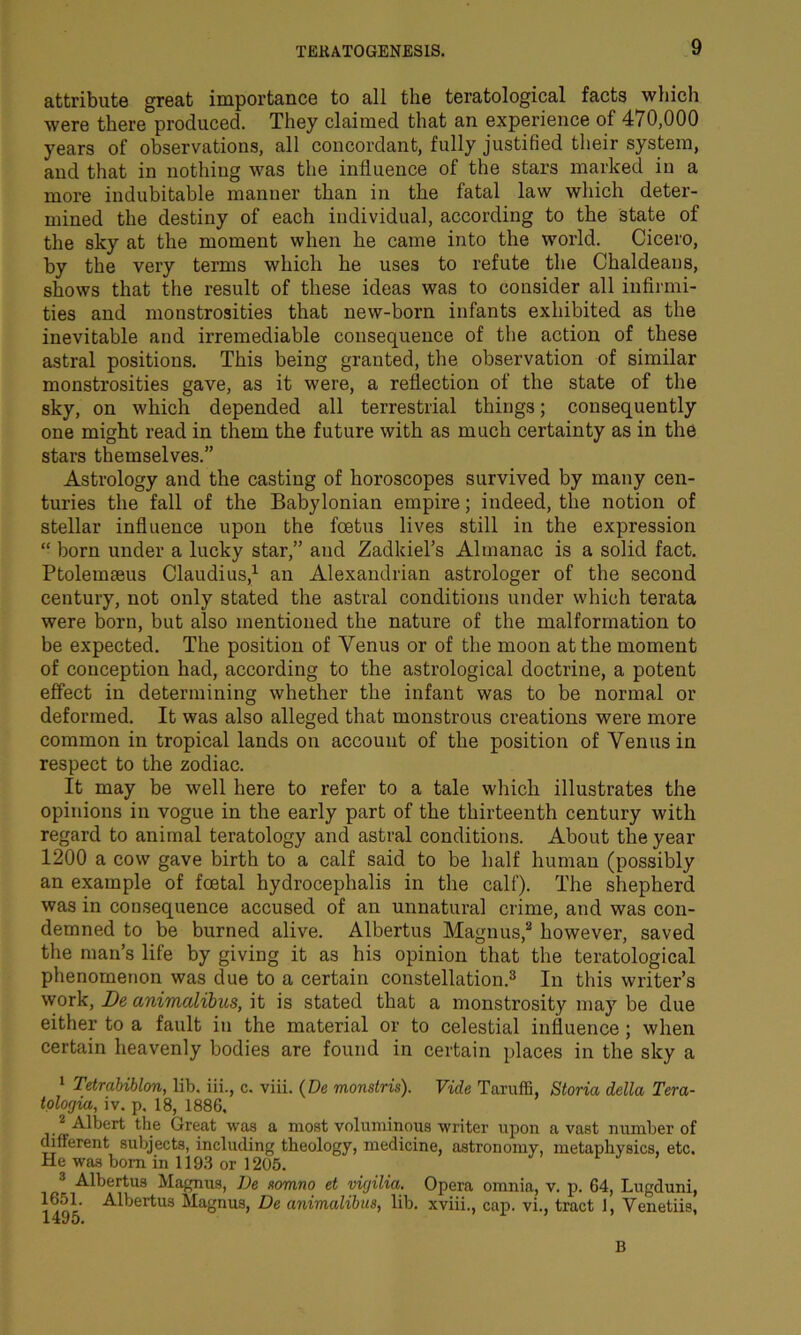 TERATOGENESIS. 9

attribute great importance to all the teratological facts which were there produced. They claimed that an experience of 470,000 years of observations, all concordant, fully justified their system, and that in nothing was the influence of the stars marked in a more indubitable manner than in the fatal law which determined the destiny of each individual, according to the state of the sky at the moment when he came into the world. Cicero, by the very terms which he uses to refute the Chaldeans, shows that the result of these ideas was to consider all infirmities and monstrosities that new-born infants exhibited as the inevitable and irremediable consequence of the action of these astral positions. This being granted, the observation of similar monstrosities gave, as it were, a reflection of the state of the sky, on which depended all terrestrial things; consequently one might read in them the future with as much certainty as in the stars themselves."

Astrology and the casting of horoscopes survived by many centuries the fall of the Babylonian empire; indeed, the notion of stellar influence upon the fœtus lives still in the expression "born under a lucky star," and Zadkiel's Almanac is a solid fact. Ptolemæus Claudius,$^1$ an Alexandrian astrologer of the second century, not only stated the astral conditions under which terata were born, but also mentioned the nature of the malformation to be expected. The position of Venus or of the moon at the moment of conception had, according to the astrological doctrine, a potent effect in determining whether the infant was to be normal or deformed. It was also alleged that monstrous creations were more common in tropical lands on account of the position of Venus in respect to the zodiac.

It may be well here to refer to a tale which illustrates the opinions in vogue in the early part of the thirteenth century with regard to animal teratology and astral conditions. About the year 1200 a cow gave birth to a calf said to be half human (possibly an example of fœtal hydrocephalis in the calf). The shepherd was in consequence accused of an unnatural crime, and was condemned to be burned alive. Albertus Magnus,$^2$ however, saved the man's life by giving it as his opinion that the teratological phenomenon was due to a certain constellation.$^3$ In this writer's work, De animalibus, it is stated that a monstrosity may be due either to a fault in the material or to celestial influence; when certain heavenly bodies are found in certain places in the sky a

$^1$ Tetrabiblon, lib. iii., c. viii. (De monstris). Vide Taruffi, Storia della Teratologia, iv. p. 18, 1886.

$^2$ Albert the Great was a most voluminous writer upon a vast number of different subjects, including theology, medicine, astronomy, metaphysics, etc. He was born in 1193 or 1205.

$^3$ Albertus Magnus, De somno et vigilia. Opera omnia, v. p. 64, Lugduni, 1651. Albertus Magnus, De animalibus, lib. xviii., cap. vi., tract 1, Venetiis, 1495.

B